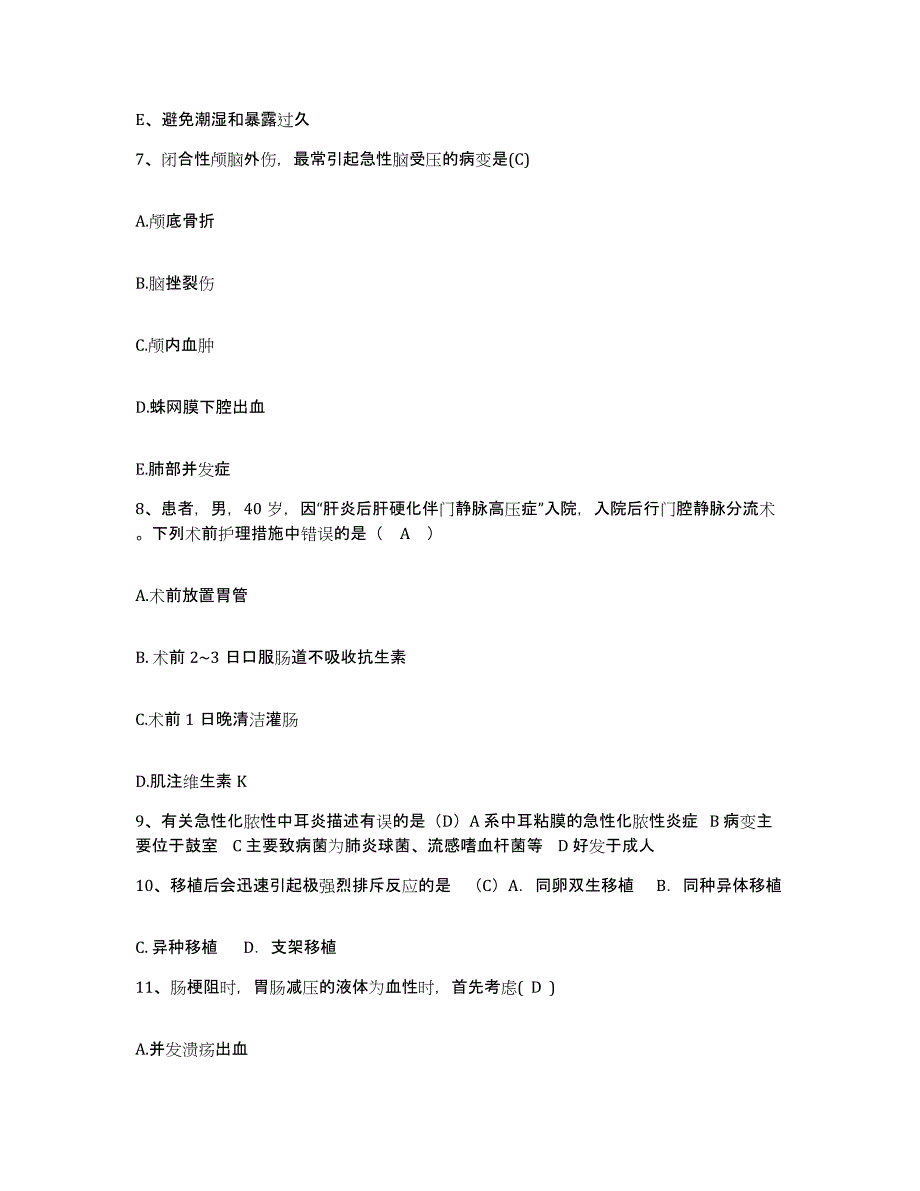 E、避免潮湿和暴露过久

7、闭合性颅脑外伤，最常引起急性脑受压的病变是(C)

A.颅底骨折

B.脑挫裂伤

C.颅内血肿

D.蛛网膜下腔出血

E.肺部并发症

8、患者，男，40 岁，因“肝炎后肝硬化伴门静脉高压症”入院，入院后行门腔静脉分流术。下列术前护理措施中错误的是（ A ）

A.术前放置胃管

B. 术前 2~3 日口服肠道不吸收抗生素

C.术前 1 日晚清洁灌肠

D.肌注维生素 K

9、有关急性化脓性中耳炎描述有误的是（D）A 系中耳粘膜的急性化脓性炎症 B 病变主要位于鼓室 C 主要致病菌为肺炎球菌、流感嗜血杆菌等 D 好发于成人

10、移植后会迅速引起极强烈排斥反应的是 （C）A. 同卵双生移植 B. 同种异体移植

C. 异种移植 D. 支架移植

11、肠梗阻时，胃肠减压的液体为血性时，首先考虑( D )

A.并发溃疡出血